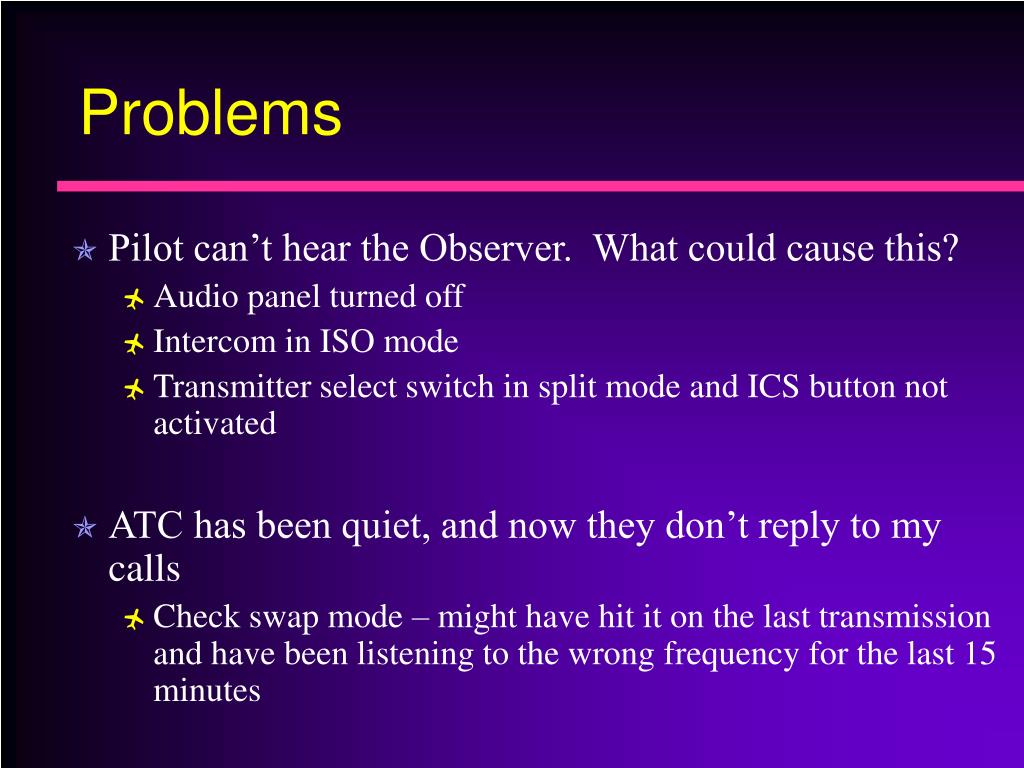 Problems

Pilot can’t hear the Observer.  What could cause this?

Audio panel turned off

Intercom in ISO mode

Transmitter select switch in split mode and ICS button not activated

ATC has been quiet, and now they don’t reply to my calls

Check swap mode – might have hit it on the last transmission and have been listening to the wrong frequency for the last 15 minutes